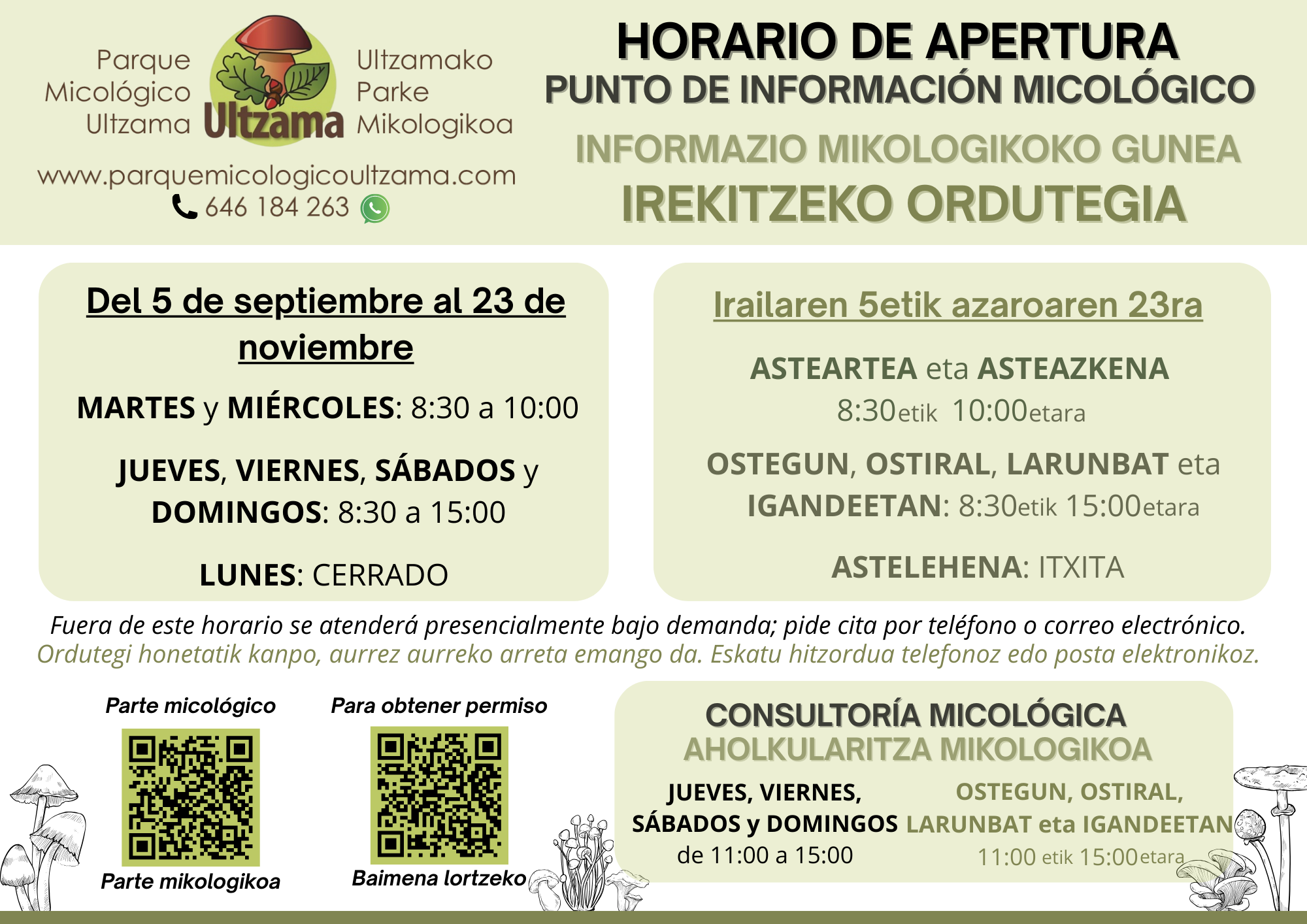 Parque Micológico Ultzama

Ultzama

Ultzamako Parke Mikologikoa

www.parquemicologicoultzama.com

646 184 263

HORARIO DE APERTURA
PUNTO DE INFORMACIÓN MICOLÓGICO
INFORMAZIO MIKOLOGIKOKO GUNEA
IREKITZEKO ORDUTEGIA

Del 5 de septiembre al 23 de noviembre

MARTES y MIÉRCOLES: 8:30 a 10:00

JUEVES, VIERNES, SÁBADOS y DOMINGOS: 8:30 a 15:00

LUNES: CERRADO

Irailaren 5etik azaroaren 23ra

ASTEARTEA eta ASTEAZKENA 8:30etik 10:00etara

OSTEGUN, OSTIRAL, LARUNBAT eta IGANDEETAN: 8:30etik 15:00etara

ASTELEHENA: ITXITA

Fuera de este horario se atenderá presencialmente bajo demanda; pide cita por teléfono o correo electrónico.
Ordutegi honetatik kanpo, aurrez aurreko arreta emango da. Eskatu hitzordua telefonoz edo posta elektronikoz.

Parte micológico

Parte mikologikoa

Para obtener permiso

Baimena lortzeko

CONSULTORÍA MICOLÓGICA
AHOLKULARITZA MIKOLOGIKOA

JUEVES, VIERNES, SÁBADOS y DOMINGOS de 11:00 a 15:00

OSTEGUN, OSTIRAL, LARUNBAT eta IGANDEETAN 11:00 etik 15:00etara